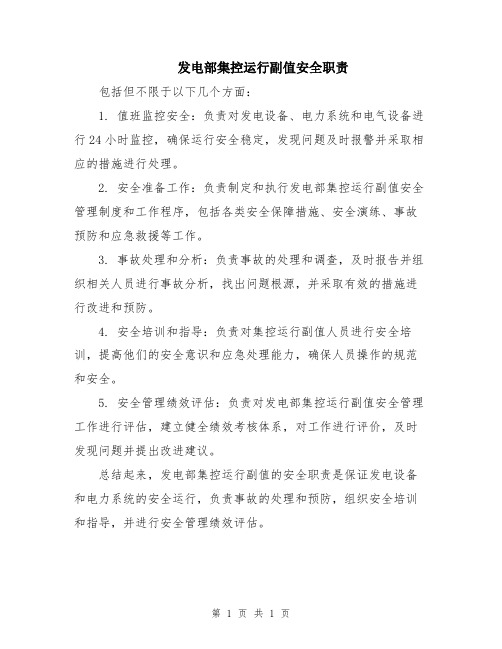 发电部集控运行副值安全职责

包括但不限于以下几个方面：

1. 值班监控安全：负责对发电设备、电力系统和电气设备进行24小时监控，确保运行安全稳定，发现问题及时报警并采取相应的措施进行处理。

2. 安全准备工作：负责制定和执行发电部集控运行副值安全管理制度和工作程序，包括各类安全保障措施、安全演练、事故预防和应急救援等工作。

3. 事故处理和分析：负责事故的处理和调查，及时报告并组织相关人员进行事故分析，找出问题根源，并采取有效的措施进行改进和预防。

4. 安全培训和指导：负责对集控运行副值人员进行安全培训，提高他们的安全意识和应急处理能力，确保人员操作的规范和安全。

5. 安全管理绩效评估：负责对发电部集控运行副值安全管理工作进行评估，建立健全绩效考核体系，对工作进行评价，及时发现问题并提出改进建议。

总结起来，发电部集控运行副值的安全职责是保证发电设备和电力系统的安全运行，负责事故的处理和预防，组织安全培训和指导，并进行安全管理绩效评估。

第 1 页 共 1 页